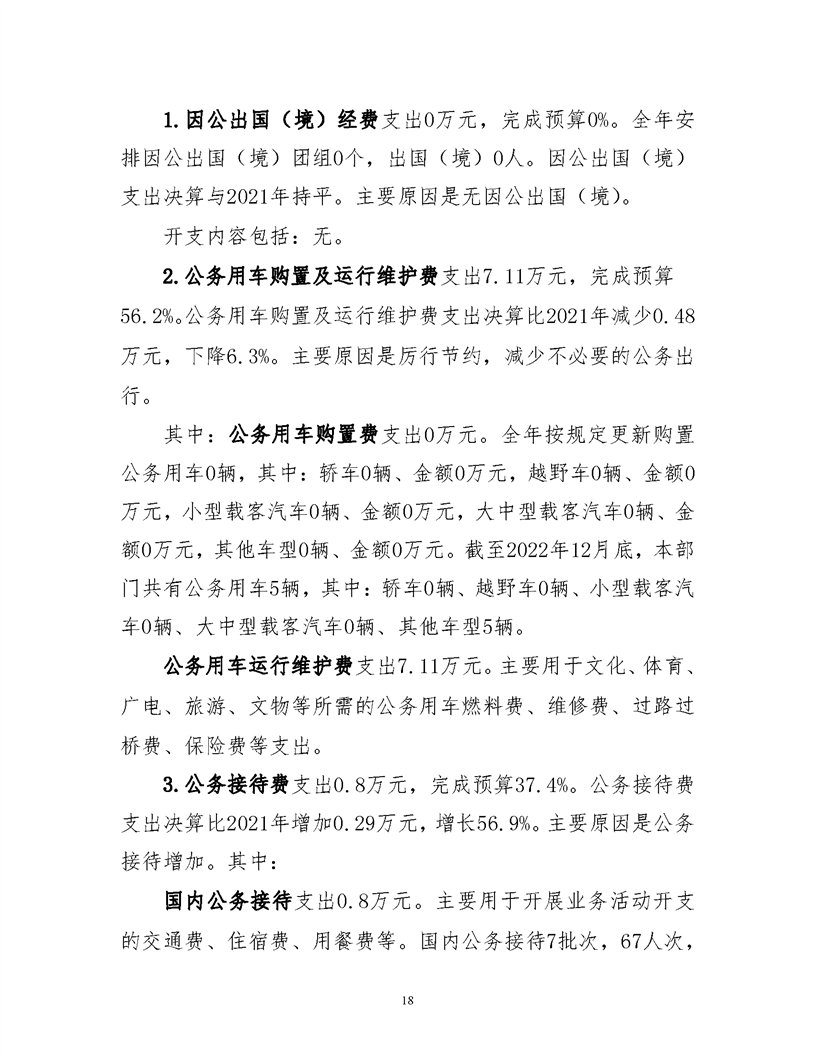 1.因公出国（境）经费支出0万元，完成预算0%。全年安排因公出国（境）团组0个，出国（境）0人。因公出国（境）支出决算与2021年持平。主要原因是无因公出国（境）。

开支内容包括：无。

2.公务用车购置及运行维护费支出7.11万元，完成预算56.2%。公务用车购置及运行维护费支出决算比2021年减少0.48万元，下降6.3%。主要原因是厉行节约，减少不必要的公务出行。

其中：公务用车购置费支出0万元。全年按规定更新购置公务用车0辆，其中：轿车0辆、金额0万元，越野车0辆、金额0万元，小型载客汽车0辆、金额0万元，大中型载客汽车0辆、金额0万元，其他车型0辆、金额0万元。截至2022年12月底，本部门共有公务用车5辆，其中：轿车0辆、越野车0辆、小型载客汽车0辆、大中型载客汽车0辆、其他车型5辆。

公务用车运行维护费支出7.11万元。主要用于文化、体育、广电、旅游、文物等所需的公务用车燃料费、维修费、过路过桥费、保险费等支出。

3.公务接待费支出0.8万元，完成预算37.4%。公务接待费支出决算比2021年增加0.29万元，增长56.9%。主要原因是公务接待增加。其中：

国内公务接待支出0.8万元。主要用于开展业务活动开支的交通费、住宿费、用餐费等。国内公务接待7批次，67人次，

18